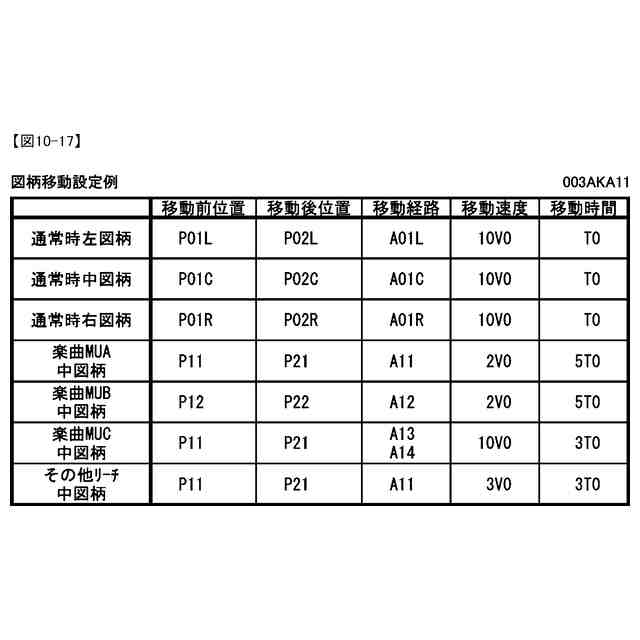 【図10-17】

図柄移動設定例

003AKA11

| | 移動前位置 | 移動後位置 | 移動経路 | 移動速度 | 移動時間 |
|---|---|---|---|---|---|
| 通常時左図柄 | P01L | P02L | A01L | 10V0 | T0 |
| 通常時中図柄 | P01C | P02C | A01C | 10V0 | T0 |
| 通常時右図柄 | P01R | P02R | A01R | 10V0 | T0 |
| 楽曲MUA 中図柄 | P11 | P21 | A11 | 2V0 | 5T0 |
| 楽曲MUB 中図柄 | P12 | P22 | A12 | 2V0 | 5T0 |
| 楽曲MUC 中図柄 | P11 | P21 | A13 A14 | 10V0 | 3T0 |
| その他ﾘｰﾁ 中図柄 | P11 | P21 | A11 | 3V0 | 3T0 |